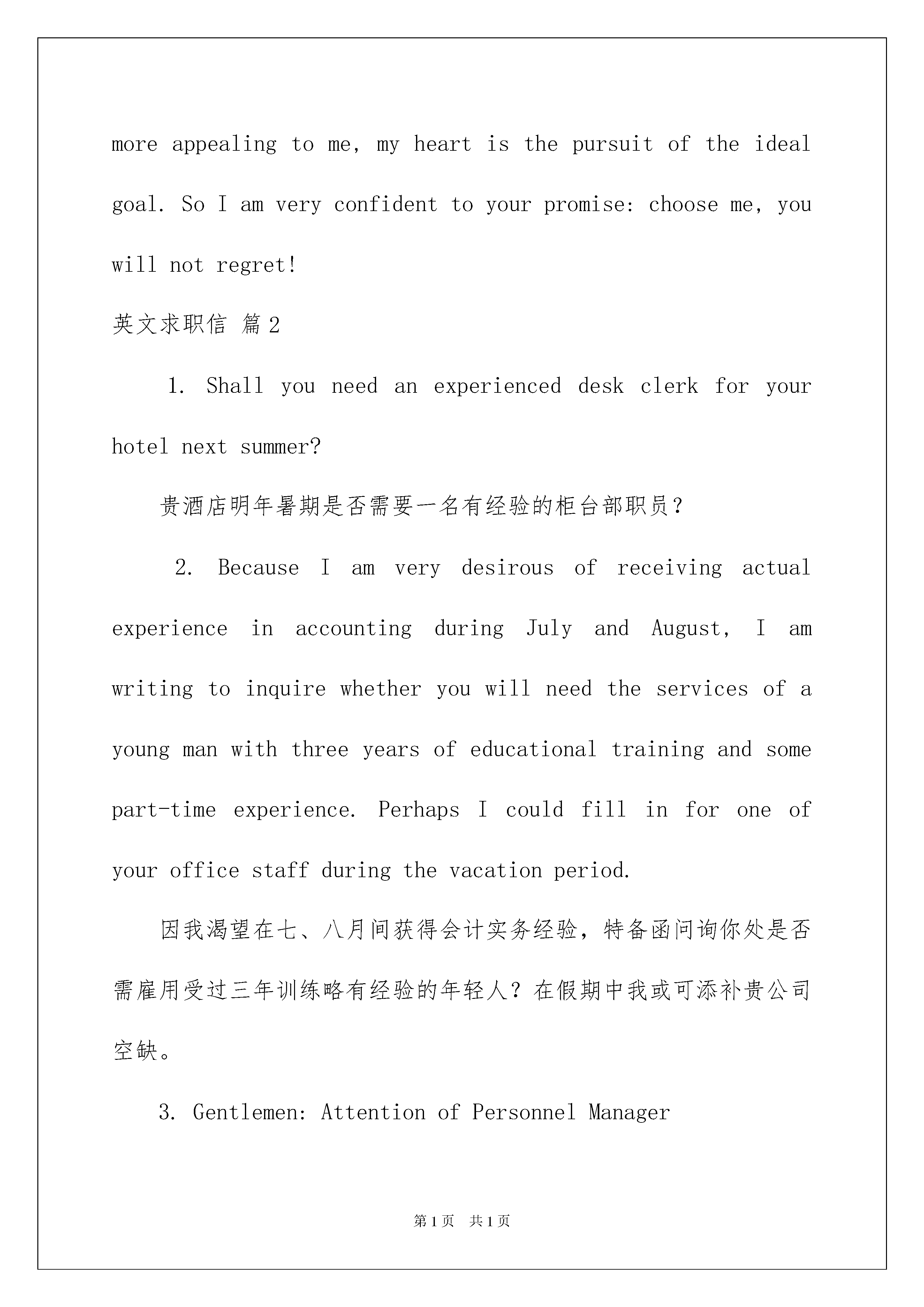 more appealing to me, my heart is the pursuit of the ideal goal. So I am very confident to your promise: choose me, you will not regret!

英文求职信 篇2

1. Shall you need an experienced desk clerk for your hotel next summer?

贵酒店明年暑期是否需要一名有经验的柜台部职员？

2. Because I am very desirous of receiving actual experience in accounting during July and August, I am writing to inquire whether you will need the services of a young man with three years of educational training and some part-time experience. Perhaps I could fill in for one of your office staff during the vacation period.

因我渴望在七、八月间获得会计实务经验，特备函问询你处是否需雇用受过三年训练略有经验的年轻人？在假期中我或可添补贵公司空缺。

3. Gentlemen: Attention of Personnel Manager

第1页　共1页